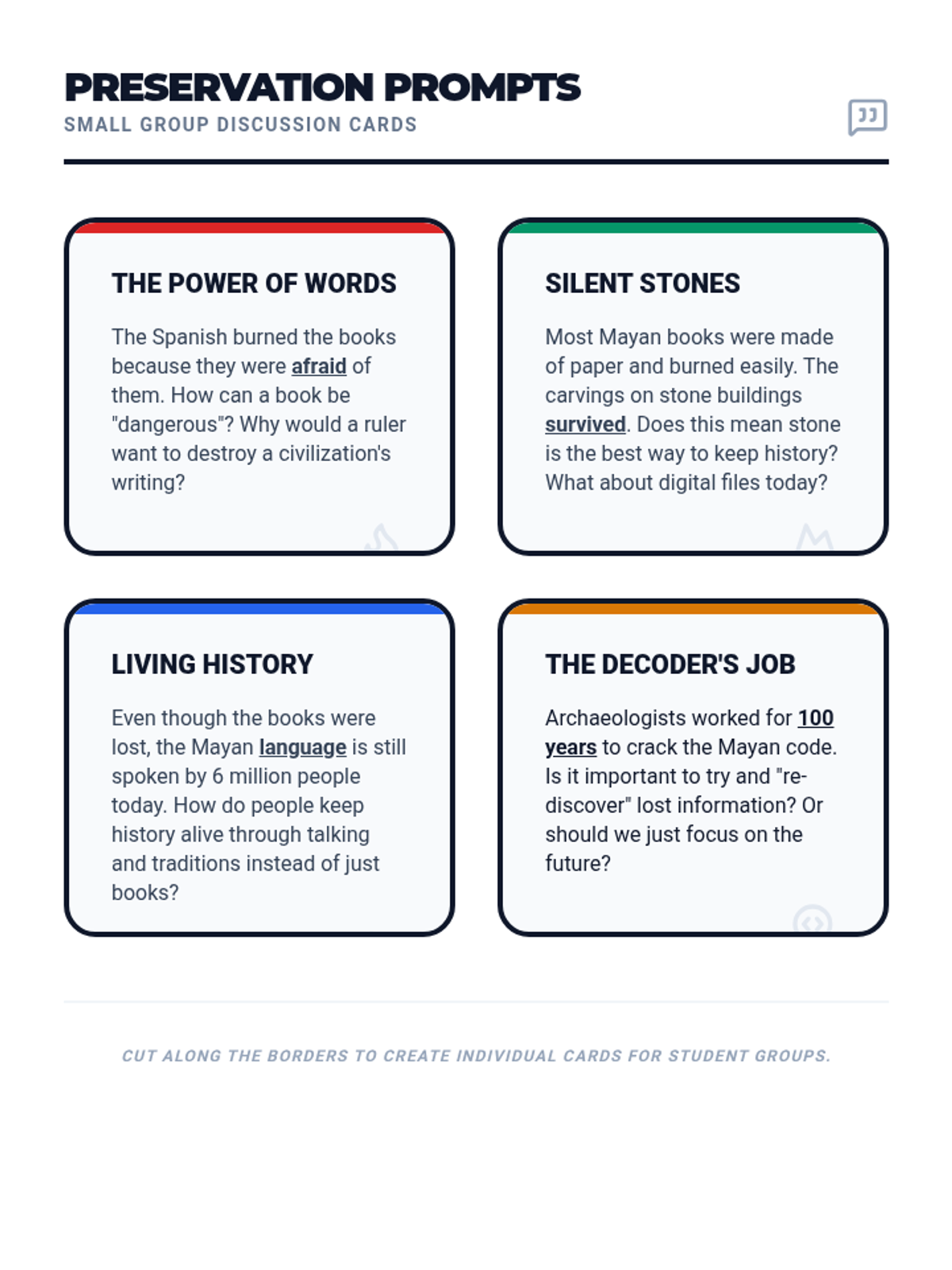 PRESERVATION PROMPTS
SMALL GROUP DISCUSSION CARDS

THE POWER OF WORDS

The Spanish burned the books because they were afraid of them. How can a book be "dangerous"? Why would a ruler want to destroy a civilization's writing?

SILENT STONES

Most Mayan books were made of paper and burned easily. The carvings on stone buildings survived. Does this mean stone is the best way to keep history? What about digital files today?

LIVING HISTORY

Even though the books were lost, the Mayan language is still spoken by 6 million people today. How do people keep history alive through talking and traditions instead of just books?

THE DECODER'S JOB

Archaeologists worked for 100 years to crack the Mayan code. Is it important to try and "re-discover" lost information? Or should we just focus on the future?

CUT ALONG THE BORDERS TO CREATE INDIVIDUAL CARDS FOR STUDENT GROUPS.